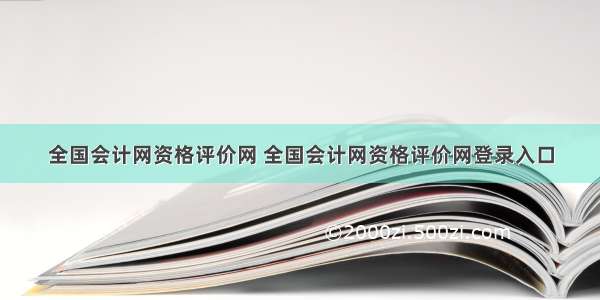 全国会计网资格评价网 全国会计网资格评价网登录入口

©2000zi.500zi.com